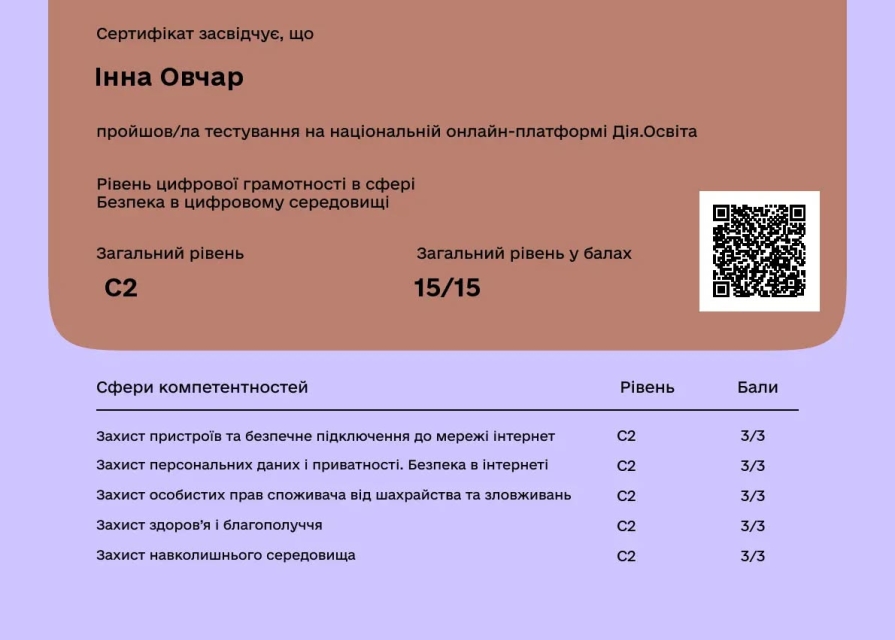 Сертифікат засвідчує, що

Інна Овчар

пройшов/ла тестування на національній онлайн-платформі Дія.Освіта

Рівень цифрової грамотності в сфері
Безпека в цифровому середовищі

Загальний рівень
C2

Загальний рівень у балах
15/15

| Сфери компетентностей | Рівень | Бали |
|---|---|---|
| Захист пристроїв та безпечне підключення до мережі інтернет | C2 | 3/3 |
| Захист персональних даних і приватності. Безпека в інтернеті | C2 | 3/3 |
| Захист особистих прав споживача від шахрайства та зловживань | C2 | 3/3 |
| Захист здоров'я і благополуччя | C2 | 3/3 |
| Захист навколишнього середовища | C2 | 3/3 |